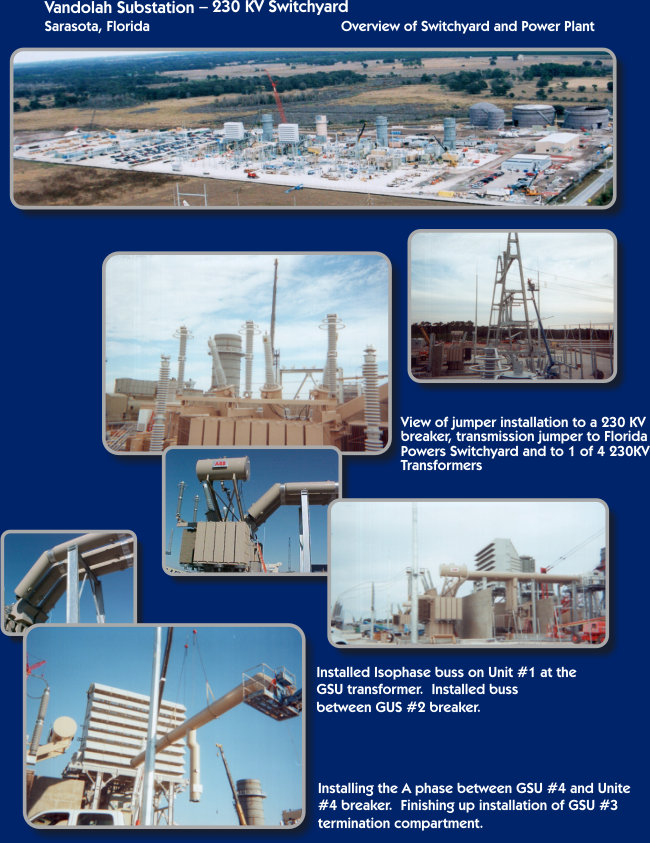 Vandolah Substation – 230 KV Switchyard
Sarasota, Florida

Overview of Switchyard and Power Plant

View of jumper installation to a 230 KV breaker, transmission jumper to Florida Powers Switchyard and to 1 of 4 230KV Transformers

Installed Isophase buss on Unit #1 at the GSU transformer. Installed buss between GUS #2 breaker.

Installing the A phase between GSU #4 and Unite #4 breaker. Finishing up installation of GSU #3 termination compartment.